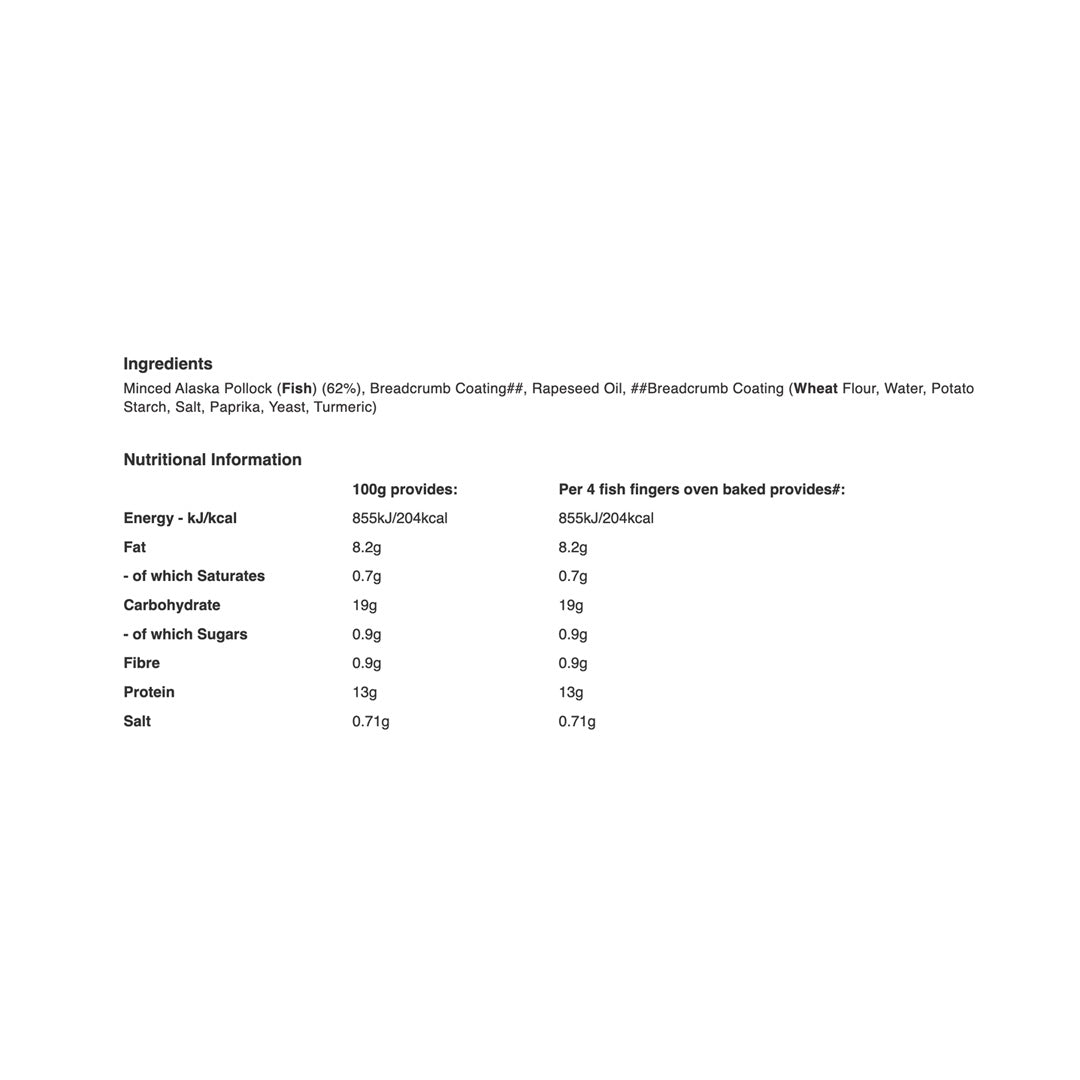 Ingredients
Minced Alaska Pollock (Fish) (62%), Breadcrumb Coating##, Rapeseed Oil, ##Breadcrumb Coating (Wheat Flour, Water, Potato Starch, Salt, Paprika, Yeast, Turmeric)

Nutritional Information

| | 100g provides: | Per 4 fish fingers oven baked provides#: |
|---|---|---|
| Energy - kJ/kcal | 855kJ/204kcal | 855kJ/204kcal |
| Fat | 8.2g | 8.2g |
| - of which Saturates | 0.7g | 0.7g |
| Carbohydrate | 19g | 19g |
| - of which Sugars | 0.9g | 0.9g |
| Fibre | 0.9g | 0.9g |
| Protein | 13g | 13g |
| Salt | 0.71g | 0.71g |